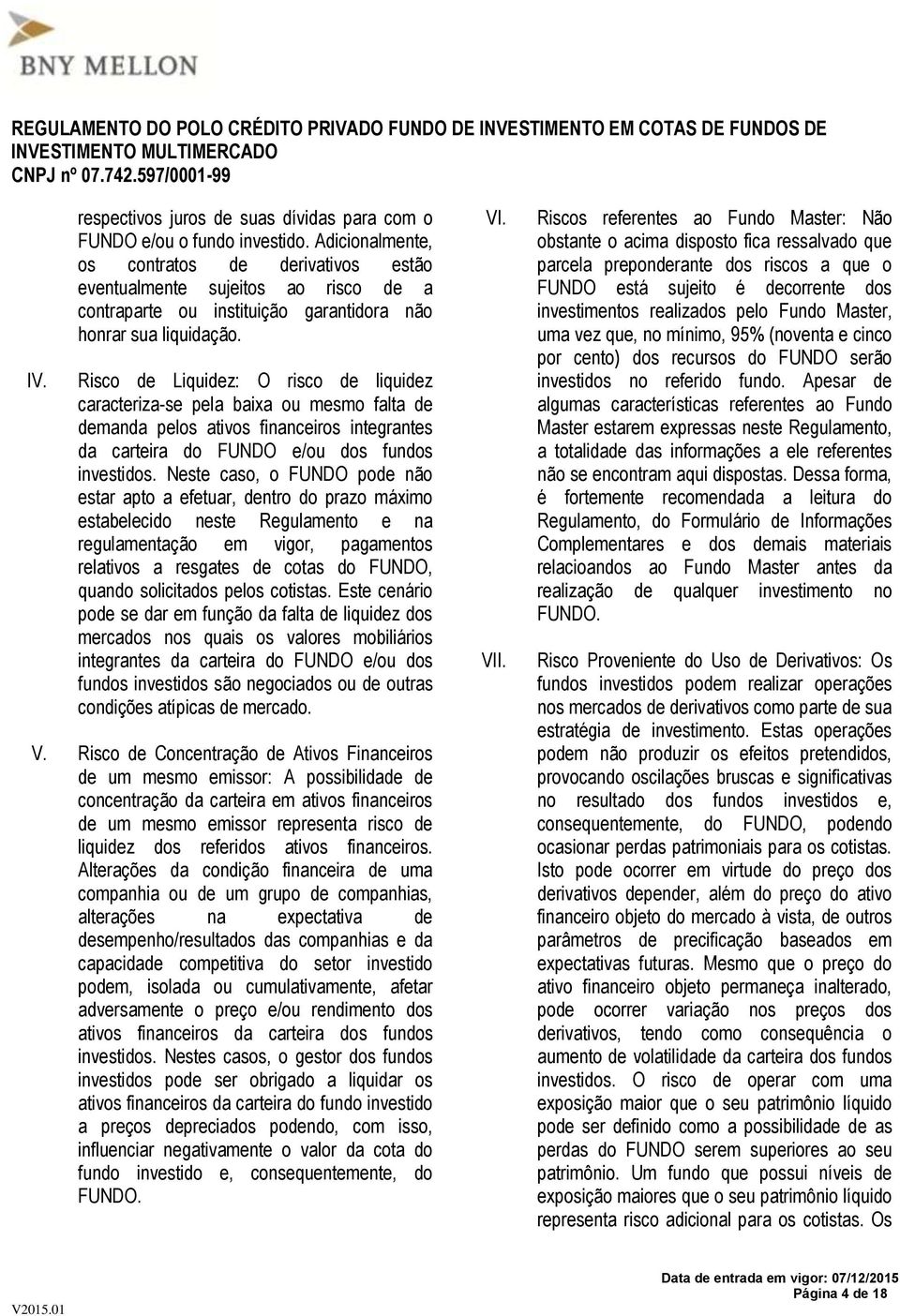 BNY MELLON

REGULAMENTO DO POLO CRÉDITO PRIVADO FUNDO DE INVESTIMENTO EM COTAS DE FUNDOS DE INVESTIMENTO MULTIMERCADO
CNPJ nº 07.742.597/0001-99

respectivos juros de suas dívidas para com o FUNDO e/ou o fundo investido. Adicionalmente, os contratos de derivativos estão eventualmente sujeitos ao risco de a contraparte ou instituição garantidora não honrar sua liquidação.

IV. Risco de Liquidez: O risco de liquidez caracteriza-se pela baixa ou mesmo falta de demanda pelos ativos financeiros integrantes da carteira do FUNDO e/ou dos fundos investidos. Neste caso, o FUNDO pode não estar apto a efetuar, dentro do prazo máximo estabelecido neste Regulamento e na regulamentação em vigor, pagamentos relativos a resgates de cotas do FUNDO, quando solicitados pelos cotistas. Este cenário pode se dar em função da falta de liquidez dos mercados nos quais os valores mobiliários integrantes da carteira do FUNDO e/ou dos fundos investidos são negociados ou de outras condições atípicas de mercado.

V. Risco de Concentração de Ativos Financeiros de um mesmo emissor: A possibilidade de concentração da carteira em ativos financeiros de um mesmo emissor representa risco de liquidez dos referidos ativos financeiros. Alterações da condição financeira de uma companhia ou de um grupo de companhias, alterações na expectativa de desempenho/resultados das companhias e da capacidade competitiva do setor investido podem, isolada ou cumulativamente, afetar adversamente o preço e/ou rendimento dos ativos financeiros da carteira dos fundos investidos. Nestes casos, o gestor dos fundos investidos pode ser obrigado a liquidar os ativos financeiros da carteira do fundo investido a preços depreciados podendo, com isso, influenciar negativamente o valor da cota do fundo investido e, consequentemente, do FUNDO.

VI. Riscos referentes ao Fundo Master: Não obstante o acima disposto fica ressalvado que parcela preponderante dos riscos a que o FUNDO está sujeito é decorrente dos investimentos realizados pelo Fundo Master, uma vez que, no mínimo, 95% (noventa e cinco por cento) dos recursos do FUNDO serão investidos no referido fundo. Apesar de algumas características referentes ao Fundo Master estarem expressas neste Regulamento, a totalidade das informações a ele referentes não se encontram aqui dispostas. Dessa forma, é fortemente recomendada a leitura do Regulamento, do Formulário de Informações Complementares e dos demais materiais relacioandos ao Fundo Master antes da realização de qualquer investimento no FUNDO.

VII. Risco Proveniente do Uso de Derivativos: Os fundos investidos podem realizar operações nos mercados de derivativos como parte de sua estratégia de investimento. Estas operações podem não produzir os efeitos pretendidos, provocando oscilações bruscas e significativas no resultado dos fundos investidos e, consequentemente, do FUNDO, podendo ocasionar perdas patrimoniais para os cotistas. Isto pode ocorrer em virtude do preço dos derivativos depender, além do preço do ativo financeiro objeto do mercado à vista, de outros parâmetros de precificação baseados em expectativas futuras. Mesmo que o preço do ativo financeiro objeto permaneça inalterado, pode ocorrer variação nos preços dos derivativos, tendo como consequência o aumento de volatilidade da carteira dos fundos investidos. O risco de operar com uma exposição maior que o seu patrimônio líquido pode ser definido como a possibilidade de as perdas do FUNDO serem superiores ao seu patrimônio. Um fundo que possui níveis de exposição maiores que o seu patrimônio líquido representa risco adicional para os cotistas. Os

V2015.01

Data de entrada em vigor: 07/12/2015
Página 4 de 18